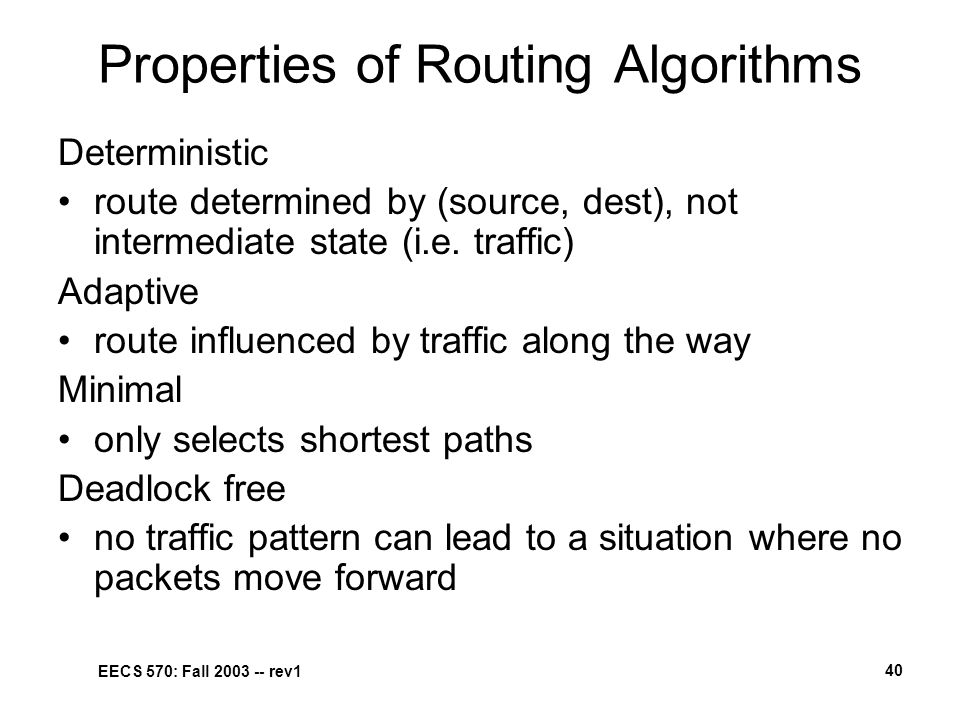 Properties of Routing Algorithms

Deterministic

• route determined by (source, dest), not intermediate state (i.e. traffic)

Adaptive

• route influenced by traffic along the way

Minimal

• only selects shortest paths

Deadlock free

• no traffic pattern can lead to a situation where no packets move forward

EECS 570: Fall 2003 -- rev1

40